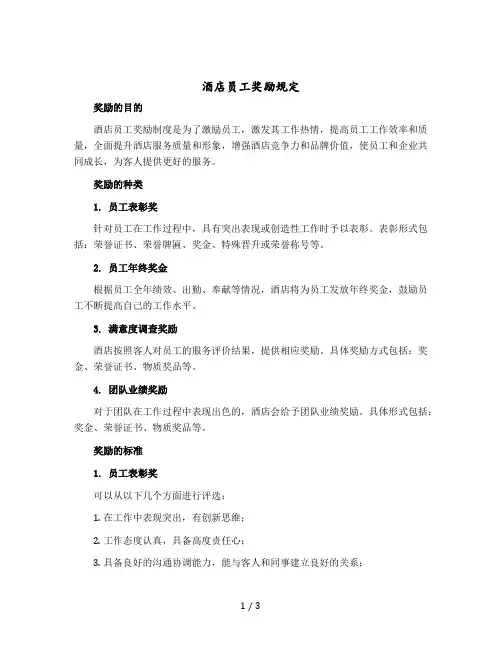 酒店员工奖励规定

奖励的目的

酒店员工奖励制度是为了激励员工，激发其工作热情，提高员工工作效率和质量，全面提升酒店服务质量和形象，增强酒店竞争力和品牌价值，使员工和企业共同成长，为客人提供更好的服务。

奖励的种类

1. 员工表彰奖

针对员工在工作过程中，具有突出表现或创造性工作时予以表彰。表彰形式包括：荣誉证书、荣誉牌匾、奖金、特殊晋升或荣誉称号等。

2. 员工年终奖金

根据员工全年绩效、出勤、奉献等情况，酒店将为员工发放年终奖金，鼓励员工不断提高自己的工作水平。

3. 满意度调查奖励

酒店按照客人对员工的服务评价结果，提供相应奖励。具体奖励方式包括：奖金、荣誉证书、物质奖品等。

4. 团队业绩奖励

对于团队在工作过程中表现出色的，酒店会给予团队业绩奖励。具体形式包括：奖金、荣誉证书、物质奖品等。

奖励的标准

1. 员工表彰奖

可以从以下几个方面进行评选：

1. 在工作中表现突出，有创新思维；

2. 工作态度认真，具备高度责任心；

3. 具备良好的沟通协调能力，能与客人和同事建立良好的关系；

1 / 3